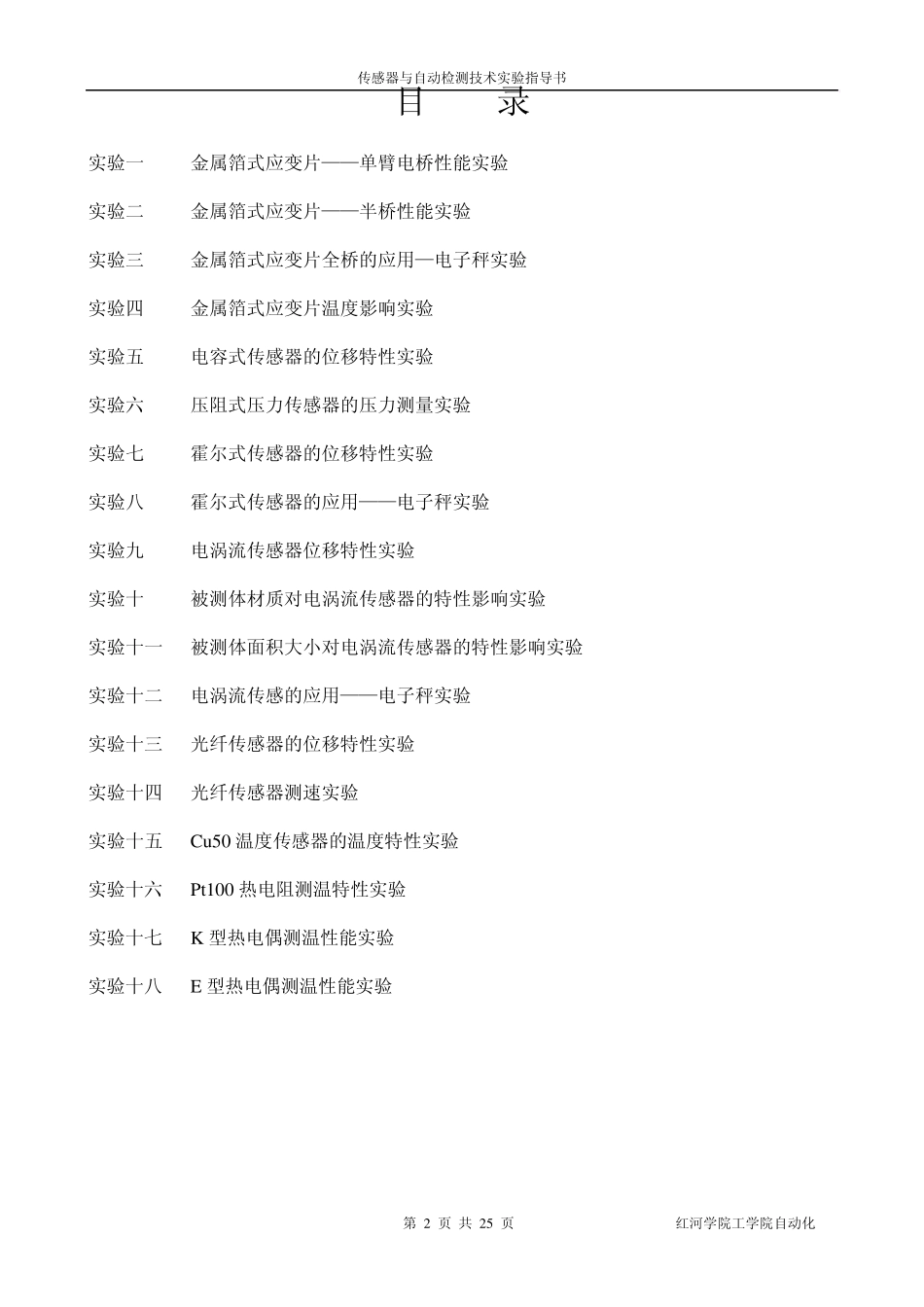 传感器与自动检测技术实验指导书

目　录

实验一　金属箔式应变片——单臂电桥性能实验

实验二　金属箔式应变片——半桥性能实验

实验三　金属箔式应变片全桥的应用—电子秤实验

实验四　金属箔式应变片温度影响实验

实验五　电容式传感器的位移特性实验

实验六　压阻式压力传感器的压力测量实验

实验七　霍尔式传感器的位移特性实验

实验八　霍尔式传感器的应用——电子秤实验

实验九　电涡流传感器位移特性实验

实验十　被测体材质对电涡流传感器的特性影响实验

实验十一　被测体面积大小对电涡流传感器的特性影响实验

实验十二　电涡流传感的应用——电子秤实验

实验十三　光纤传感器的位移特性实验

实验十四　光纤传感器测速实验

实验十五　Cu50 温度传感器的温度特性实验

实验十六　Pt100 热电阻测温特性实验

实验十七　K 型热电偶测温性能实验

实验十八　E 型热电偶测温性能实验

第 2 页 共 25 页　红河学院工学院自动化